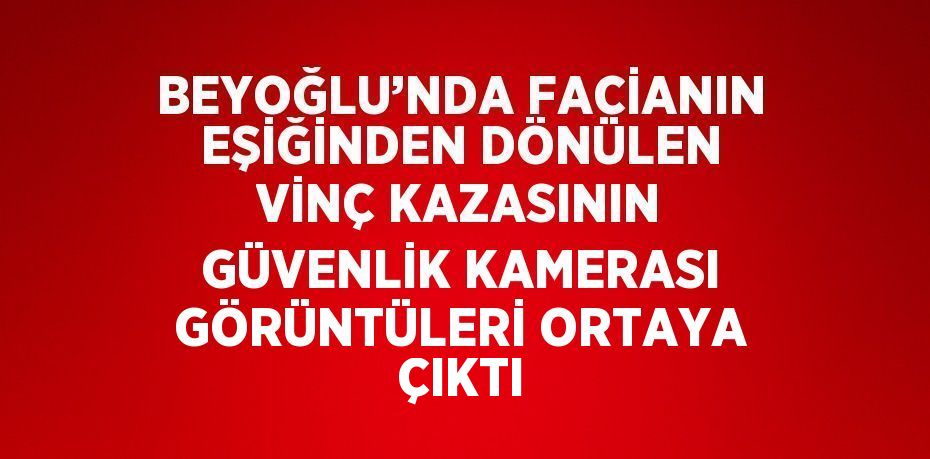 BEYOĞLU’NDA FACİANIN EŞİĞİNDEN DÖNÜLEN VİNÇ KAZASININ GÜVENLİK KAMERASI GÖRÜNTÜLERİ ORTAYA ÇIKTI